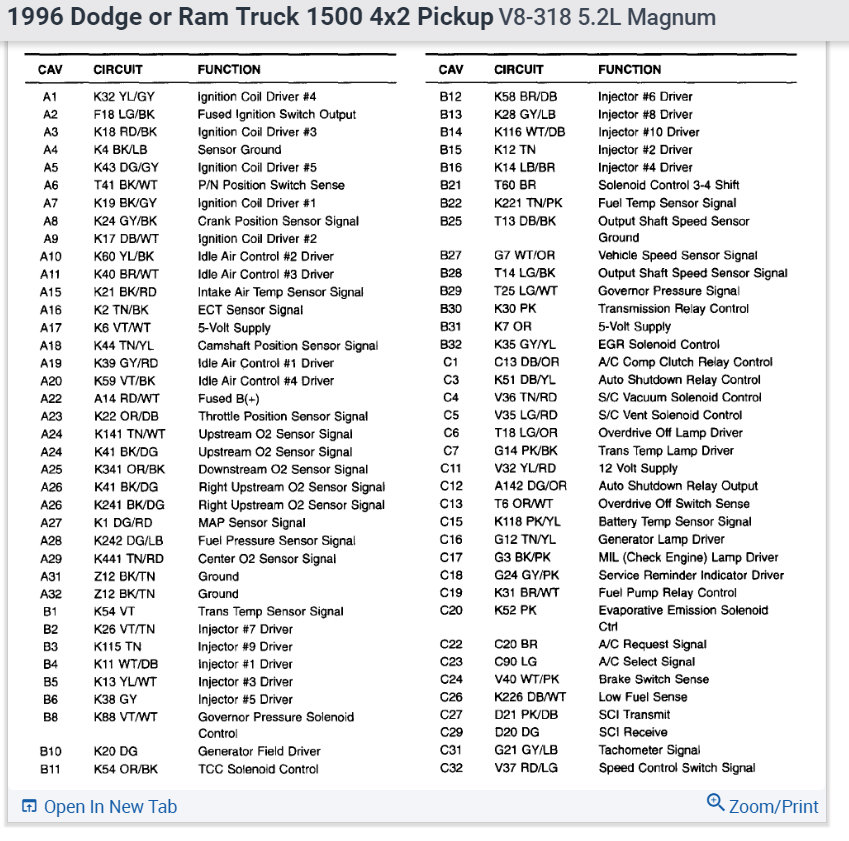 1996 Dodge or Ram Truck 1500 4x2 Pickup V8-318 5.2L Magnum

| CAV | CIRCUIT | FUNCTION |
|---|---|---|
| A1 | K32 YL/GY | Ignition Coil Driver #4 |
| A2 | F18 LG/BK | Fused Ignition Switch Output |
| A3 | K18 RD/BK | Ignition Coil Driver #3 |
| A4 | K4 BK/LB | Sensor Ground |
| A5 | K43 DG/GY | Ignition Coil Driver #5 |
| A6 | T41 BK/WT | P/N Position Switch Sense |
| A7 | K19 BK/GY | Ignition Coil Driver #1 |
| A8 | K24 GY/BK | Crank Position Sensor Signal |
| A9 | K17 DB/WT | Ignition Coil Driver #2 |
| A10 | K60 YL/BK | Idle Air Control #2 Driver |
| A11 | K40 BR/WT | Idle Air Control #3 Driver |
| A15 | K21 BK/RD | Intake Air Temp Sensor Signal |
| A16 | K2 TN/BK | ECT Sensor Signal |
| A17 | K6 VT/WT | 5-Volt Supply |
| A18 | K44 TN/YL | Camshaft Position Sensor Signal |
| A19 | K39 GY/RD | Idle Air Control #1 Driver |
| A20 | K59 VT/BK | Idle Air Control #4 Driver |
| A22 | A14 RD/WT | Fused B(+) |
| A23 | K22 OR/DB | Throttle Position Sensor Signal |
| A24 | K141 TN/WT | Upstream O2 Sensor Signal |
| A24 | K41 BK/DG | Upstream O2 Sensor Signal |
| A25 | K341 OR/BK | Downstream O2 Sensor Signal |
| A26 | K41 BK/DG | Right Upstream O2 Sensor Signal |
| A26 | K241 BK/DG | Right Upstream O2 Sensor Signal |
| A27 | K1 DG/RD | MAP Sensor Signal |
| A28 | K242 DG/LB | Fuel Pressure Sensor Signal |
| A29 | K441 TN/RD | Center O2 Sensor Signal |
| A31 | Z12 BK/TN | Ground |
| A32 | Z12 BK/TN | Ground |
| B1 | K54 VT | Trans Temp Sensor Signal |
| B2 | K26 VT/TN | Injector #7 Driver |
| B3 | K115 TN | Injector #9 Driver |
| B4 | K11 WT/DB | Injector #1 Driver |
| B5 | K13 YL/WT | Injector #3 Driver |
| B6 | K38 GY | Injector #5 Driver |
| B8 | K88 VT/WT | Governor Pressure Solenoid Control |
| B10 | K20 DG | Generator Field Driver |
| B11 | K54 OR/BK | TCC Solenoid Control |

| CAV | CIRCUIT | FUNCTION |
|---|---|---|
| B12 | K58 BR/DB | Injector #6 Driver |
| B13 | K28 GY/LB | Injector #8 Driver |
| B14 | K116 WT/DB | Injector #10 Driver |
| B15 | K12 TN | Injector #2 Driver |
| B16 | K14 LB/BR | Injector #4 Driver |
| B21 | T60 BR | Solenoid Control 3-4 Shift |
| B22 | K221 TN/PK | Fuel Temp Sensor Signal |
| B25 | T13 DB/BK | Output Shaft Speed Sensor Ground |
| B27 | G7 WT/OR | Vehicle Speed Sensor Signal |
| B28 | T14 LG/BK | Output Shaft Speed Sensor Signal |
| B29 | T25 LG/WT | Governor Pressure Signal |
| B30 | K30 PK | Transmission Relay Control |
| B31 | K7 OR | 5-Volt Supply |
| B32 | K35 GY/YL | EGR Solenoid Control |
| C1 | C13 DB/OR | A/C Comp Clutch Relay Control |
| C3 | K51 DB/YL | Auto Shutdown Relay Control |
| C4 | V36 TN/RD | S/C Vacuum Solenoid Control |
| C5 | V35 LG/RD | S/C Vent Solenoid Control |
| C6 | T18 LG/OR | Overdrive Off Lamp Driver |
| C7 | G14 PK/BK | Trans Temp Lamp Driver |
| C11 | V32 YL/RD | 12 Volt Supply |
| C12 | A142 DG/OR | Auto Shutdown Relay Output |
| C13 | T6 OR/WT | Overdrive Off Switch Sense |
| C15 | K118 PK/YL | Battery Temp Sensor Signal |
| C16 | G12 TN/YL | Generator Lamp Driver |
| C17 | G3 BK/PK | MIL (Check Engine) Lamp Driver |
| C18 | G24 GY/PK | Service Reminder Indicator Driver |
| C19 | K31 BR/WT | Fuel Pump Relay Control |
| C20 | K52 PK | Evaporative Emission Solenoid Ctrl |
| C22 | C20 BR | A/C Request Signal |
| C23 | C90 LG | A/C Select Signal |
| C24 | V40 WT/PK | Brake Switch Sense |
| C26 | K226 DB/WT | Low Fuel Sense |
| C27 | D21 PK/DB | SCI Transmit |
| C29 | D20 DG | SCI Receive |
| C31 | G21 GY/LB | Tachometer Signal |
| C32 | V37 RD/LG | Speed Control Switch Signal |

Open In New Tab
Zoom/Print